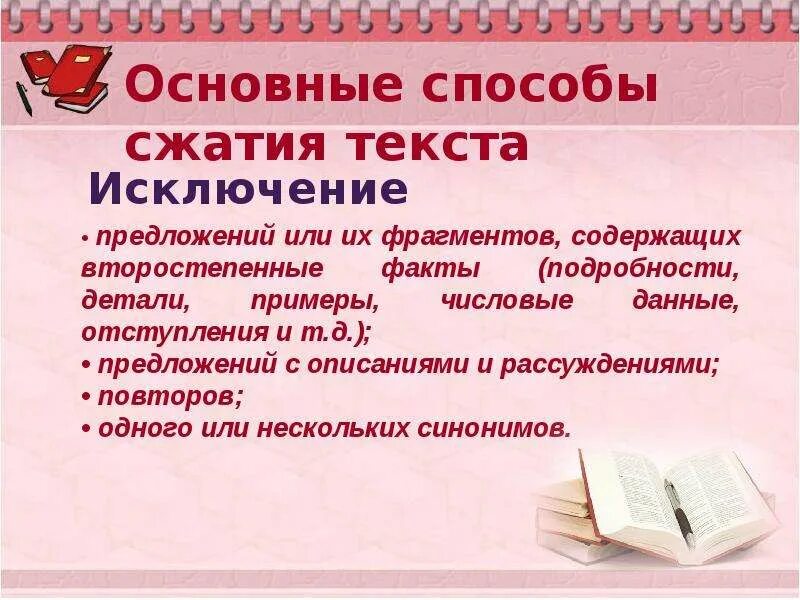 Основные способы сжатия текста

Исключение

• предложений или их фрагментов, содержащих второстепенные факты (подробности, детали, примеры, числовые данные, отступления и т.д.);
• предложений с описаниями и рассуждениями;
• повторов;
• одного или нескольких синонимов.